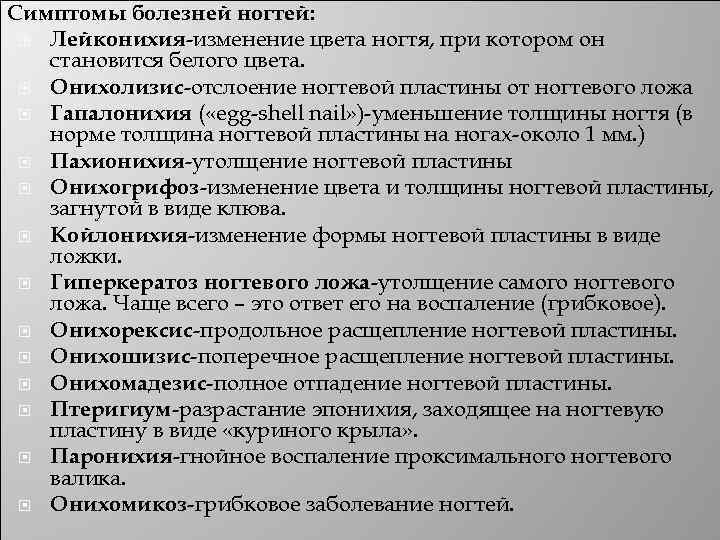 Симптомы болезней ногтей:

Лейконихия-изменение цвета ногтя, при котором он становится белого цвета.

Онихолизис-отслоение ногтевой пластины от ногтевого ложа

Гапалонихия («egg-shell nail»)-уменьшение толщины ногтя (в норме толщина ногтевой пластины на ногах-около 1 мм.)

Пахионихия-утолщение ногтевой пластины

Онихогрифоз-изменение цвета и толщины ногтевой пластины, загнутой в виде клюва.

Койлонихия-изменение формы ногтевой пластины в виде ложки.

Гиперкератоз ногтевого ложа-утолщение самого ногтевого ложа. Чаще всего – это ответ его на воспаление (грибковое).

Онихорексис-продольное расщепление ногтевой пластины.

Онихошизис-поперечное расщепление ногтевой пластины.

Онихомадезис-полное отпадение ногтевой пластины.

Птеригиум-разрастание эпонихия, заходящее на ногтевую пластину в виде «куриного крыла».

Паронихия-гнойное воспаление проксимального ногтевого валика.

Онихомикоз-грибковое заболевание ногтей.